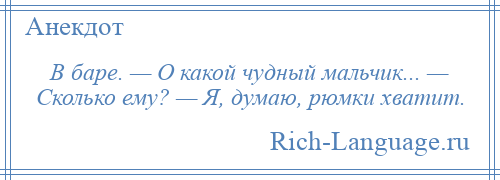 Анекдот

В баре. — О какой чудный мальчик... — Сколько ему? — Я, думаю, рюмки хватит.

Rich-Language.ru